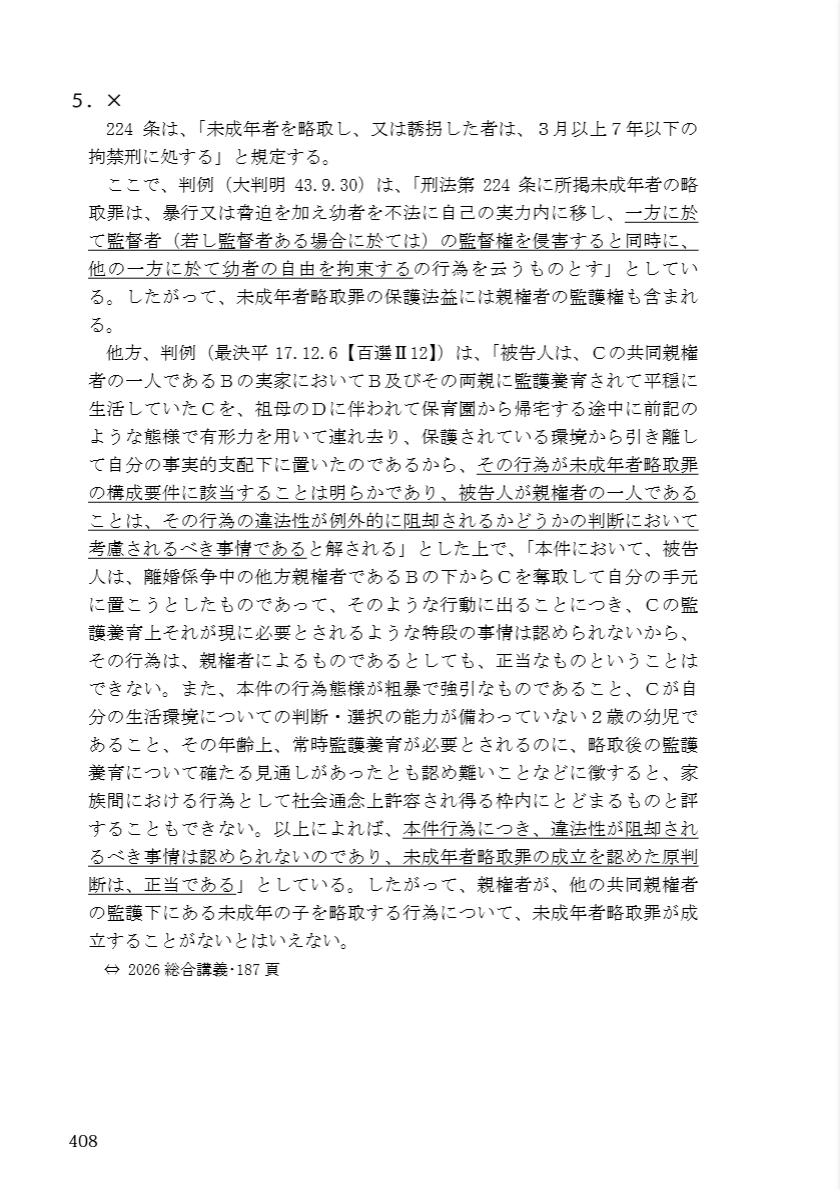 5．×

224 条は、「未成年者を略取し、又は誘拐した者は、３月以上７年以下の拘禁刑に処する」と規定する。

ここで、判例（大判明 43.9.30）は、「刑法第 224 条に所掲未成年者の略取罪は、暴行又は脅迫を加え幼者を不法に自己の実力内に移し、一方に於て監督者（若し監督者ある場合に於ては）の監督権を侵害すると同時に、他の一方に於て幼者の自由を拘束するの行為を云うものとす」としている。したがって、未成年者略取罪の保護法益には親権者の監護権も含まれる。

他方、判例（最決平 17.12.6【百選Ⅱ12】）は、「被告人は、Ｃの共同親権者の一人であるＢの実家においてＢ及びその両親に監護養育されて平穏に生活していたＣを、祖母のＤに伴われて保育園から帰宅する途中に前記のような態様で有形力を用いて連れ去り、保護されている環境から引き離して自分の事実的支配下に置いたのであるから、その行為が未成年者略取罪の構成要件に該当することは明らかであり、被告人が親権者の一人であることは、その行為の違法性が例外的に阻却されるかどうかの判断において考慮されるべき事情であると解される」とした上で、「本件において、被告人は、離婚係争中の他方親権者であるＢの下からＣを奪取して自分の手元に置こうとしたものであって、そのような行動に出ることにつき、Ｃの監護養育上それが現に必要とされるような特段の事情は認められないから、その行為は、親権者によるものであるとしても、正当なものということはできない。また、本件の行為態様が粗暴で強引なものであること、Ｃが自分の生活環境についての判断・選択の能力が備わっていない２歳の幼児であること、その年齢上、常時監護養育が必要とされるのに、略取後の監護養育について確たる見通しがあったとも認め難いことなどに徴すると、家族間における行為として社会通念上許容され得る枠内にとどまるものと評することもできない。以上によれば、本件行為につき、違法性が阻却されるべき事情は認められないのであり、未成年者略取罪の成立を認めた原判断は、正当である」としている。したがって、親権者が、他の共同親権者の監護下にある未成年の子を略取する行為について、未成年者略取罪が成立することがないとはいえない。

⇔ 2026 総合講義･187 頁

408